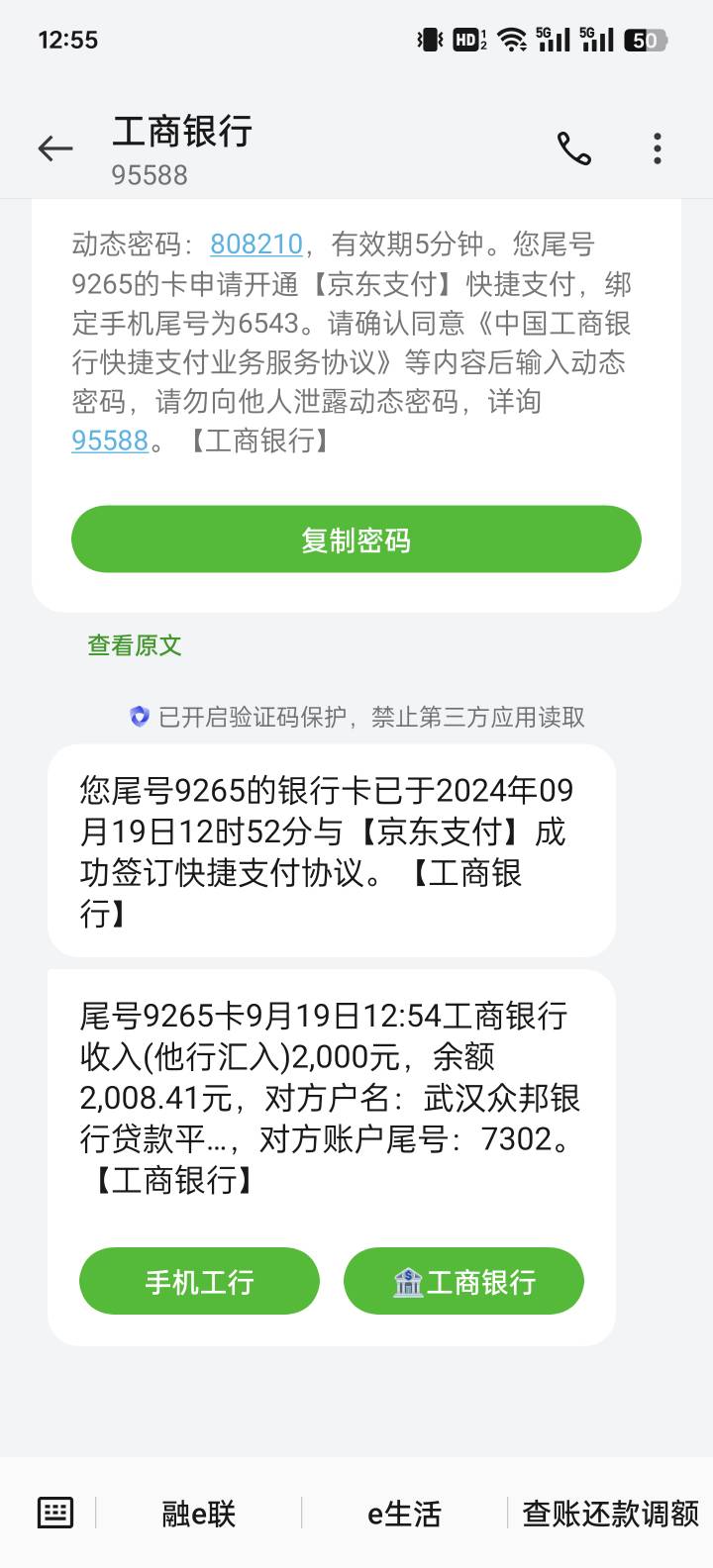 12:55 HD 5G 5G 50

工商银行
95588

动态密码：808210，有效期5分钟。您尾号9265的卡申请开通【京东支付】快捷支付，绑定手机尾号为6543。请确认同意《中国工商银行快捷支付业务服务协议》等内容后输入动态密码，请勿向他人泄露动态密码，详询95588。【工商银行】

复制密码

查看原文

已开启验证码保护，禁止第三方应用读取

您尾号9265的银行卡已于2024年09月19日12时52分与【京东支付】成功签订快捷支付协议。【工商银行】

尾号9265卡9月19日12:54工商银行收入(他行汇入)2,000元，余额2,008.41元，对方户名：武汉众邦银行贷款平...，对方账户尾号：7302。【工商银行】

手机工行

工商银行

融e联 e生活 查账还款调额